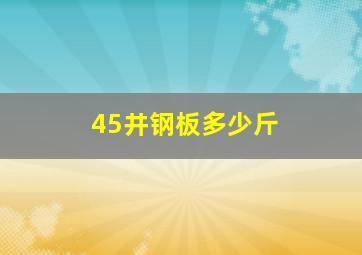 45井钢板多少斤